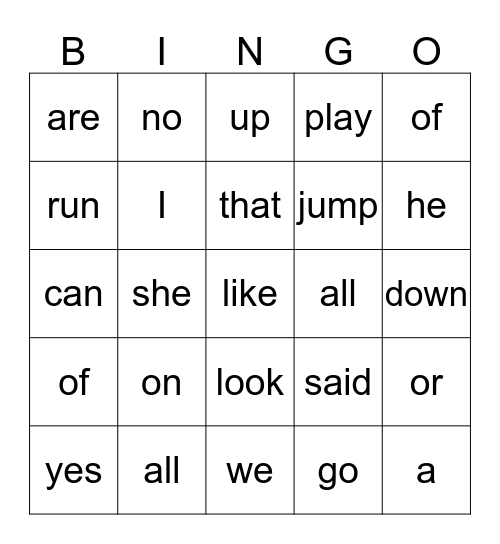 | B | I | N | G | O |
|---|---|---|---|---|
| are | no | up | play | of |
| run | I | that | jump | he |
| can | she | like | all | down |
| of | on | look | said | or |
| yes | all | we | go | a |